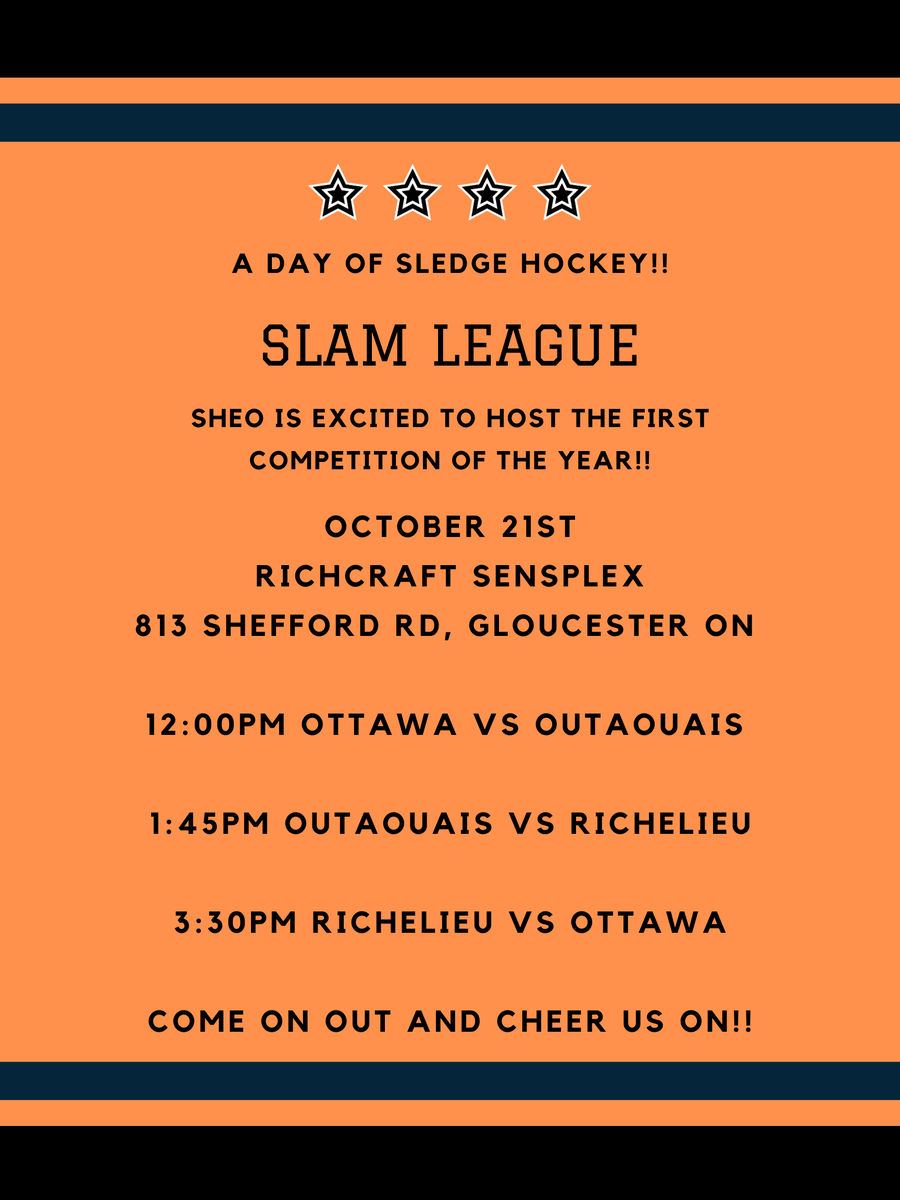 A DAY OF SLEDGE HOCKEY!!

SLAM LEAGUE

SHEO IS EXCITED TO HOST THE FIRST COMPETITION OF THE YEAR!!

OCTOBER 21ST
RICHCRAFT SENSPLEX
813 SHEFFORD RD, GLOUCESTER ON

12:00PM OTTAWA VS OUTAOUAIS

1:45PM OUTAOUAIS VS RICHELIEU

3:30PM RICHELIEU VS OTTAWA

COME ON OUT AND CHEER US ON!!